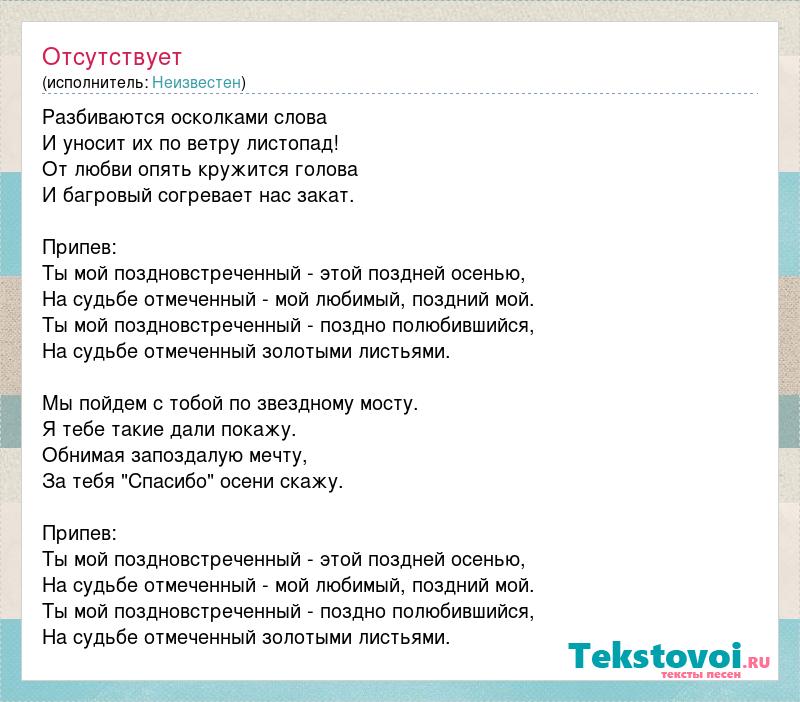 Отсутствует
(исполнитель: Неизвестен)

Разбиваются осколками слова
И уносит их по ветру листопад!
От любви опять кружится голова
И багровый согревает нас закат.

Припев:
Ты мой поздновстреченный - этой поздней осенью,
На судьбе отмеченный - мой любимый, поздний мой.
Ты мой поздновстреченный - поздно полюбившийся,
На судьбе отмеченный золотыми листьями.

Мы пойдем с тобой по звездному мосту.
Я тебе такие дали покажу.
Обнимая запоздалую мечту,
За тебя "Спасибо" осени скажу.

Припев:
Ты мой поздновстреченный - этой поздней осенью,
На судьбе отмеченный - мой любимый, поздний мой.
Ты мой поздновстреченный - поздно полюбившийся,
На судьбе отмеченный золотыми листьями.

Tekstovoi.RU
тексты песен